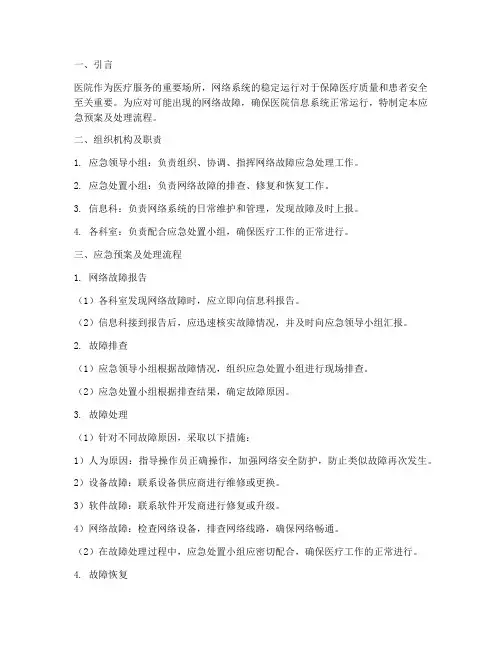 一、引言

医院作为医疗服务的重要场所，网络系统的稳定运行对于保障医疗质量和患者安全至关重要。为应对可能出现的网络故障，确保医院信息系统正常运行，特制定本应急预案及处理流程。

二、组织机构及职责

1. 应急领导小组：负责组织、协调、指挥网络故障应急处理工作。

2. 应急处置小组：负责网络故障的排查、修复和恢复工作。

3. 信息科：负责网络系统的日常维护和管理，发现故障及时上报。

4. 各科室：负责配合应急处置小组，确保医疗工作的正常进行。

三、应急预案及处理流程

1. 网络故障报告

（1）各科室发现网络故障时，应立即向信息科报告。

（2）信息科接到报告后，应迅速核实故障情况，并及时向应急领导小组汇报。

2. 故障排查

（1）应急领导小组根据故障情况，组织应急处置小组进行现场排查。

（2）应急处置小组根据排查结果，确定故障原因。

3. 故障处理

（1）针对不同故障原因，采取以下措施：

1）人为原因：指导操作员正确操作，加强网络安全防护，防止类似故障再次发生。

2）设备故障：联系设备供应商进行维修或更换。

3）软件故障：联系软件开发商进行修复或升级。

4）网络故障：检查网络设备，排查网络线路，确保网络畅通。

（2）在故障处理过程中，应急处置小组应密切配合，确保医疗工作的正常进行。

4. 故障恢复